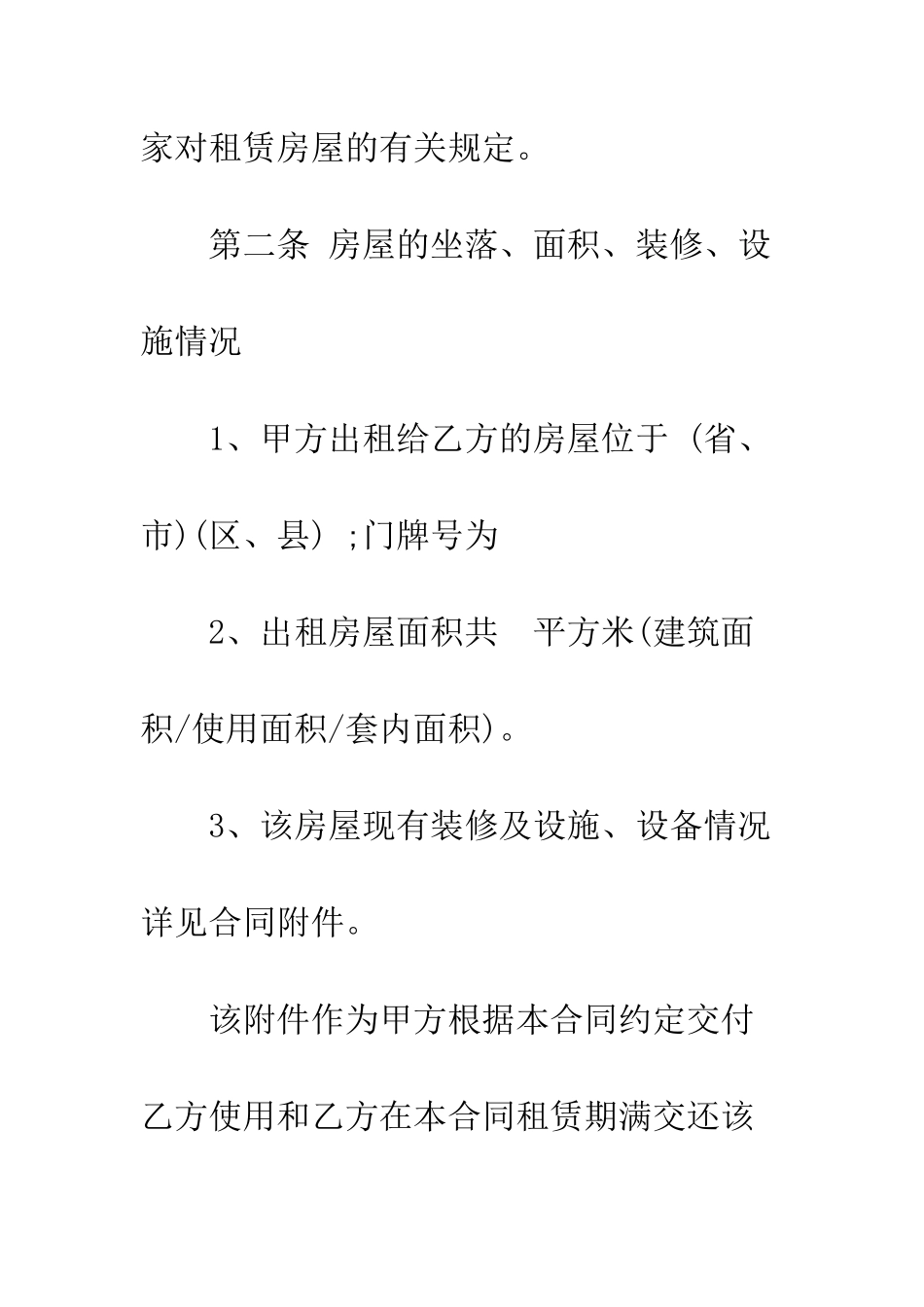 家对租赁房屋的有关规定。

第二条 房屋的坐落、面积、装修、设施情况

1、甲方出租给乙方的房屋位于 (省、市)(区、县) ;门牌号为

2、出租房屋面积共  平方米(建筑面积/使用面积/套内面积)。

3、该房屋现有装修及设施、设备情况详见合同附件。

该附件作为甲方根据本合同约定交付乙方使用和乙方在本合同租赁期满交还该